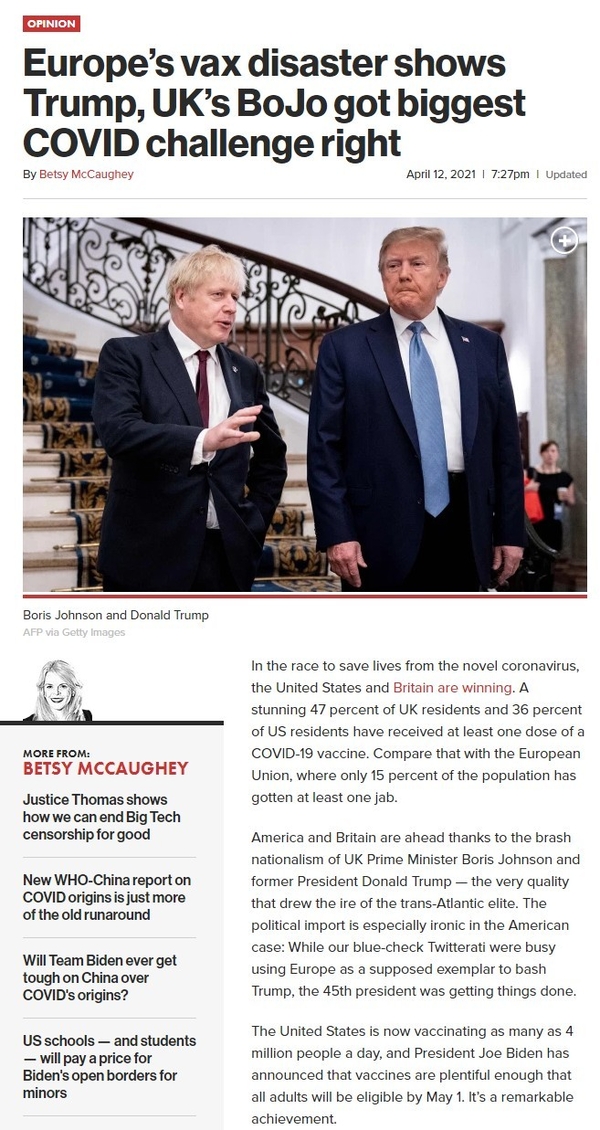 OPINION

Europe's vax disaster shows Trump, UK's BoJo got biggest COVID challenge right

By Betsy McCaughey

April 12, 2021 | 7:27pm | Updated

Boris Johnson and Donald Trump
AFP via Getty Images

MORE FROM:
BETSY MCCAUGHEY

Justice Thomas shows how we can end Big Tech censorship for good

New WHO-China report on COVID origins is just more of the old runaround

Will Team Biden ever get tough on China over COVID's origins?

US schools — and students — will pay a price for Biden's open borders for minors

In the race to save lives from the novel coronavirus, the United States and Britain are winning. A stunning 47 percent of UK residents and 36 percent of US residents have received at least one dose of a COVID-19 vaccine. Compare that with the European Union, where only 15 percent of the population has gotten at least one jab.

America and Britain are ahead thanks to the brash nationalism of UK Prime Minister Boris Johnson and former President Donald Trump — the very quality that drew the ire of the trans-Atlantic elite. The political import is especially ironic in the American case: While our blue-check Twitterati were busy using Europe as a supposed exemplar to bash Trump, the 45th president was getting things done.

The United States is now vaccinating as many as 4 million people a day, and President Joe Biden has announced that vaccines are plentiful enough that all adults will be eligible by May 1. It's a remarkable achievement.